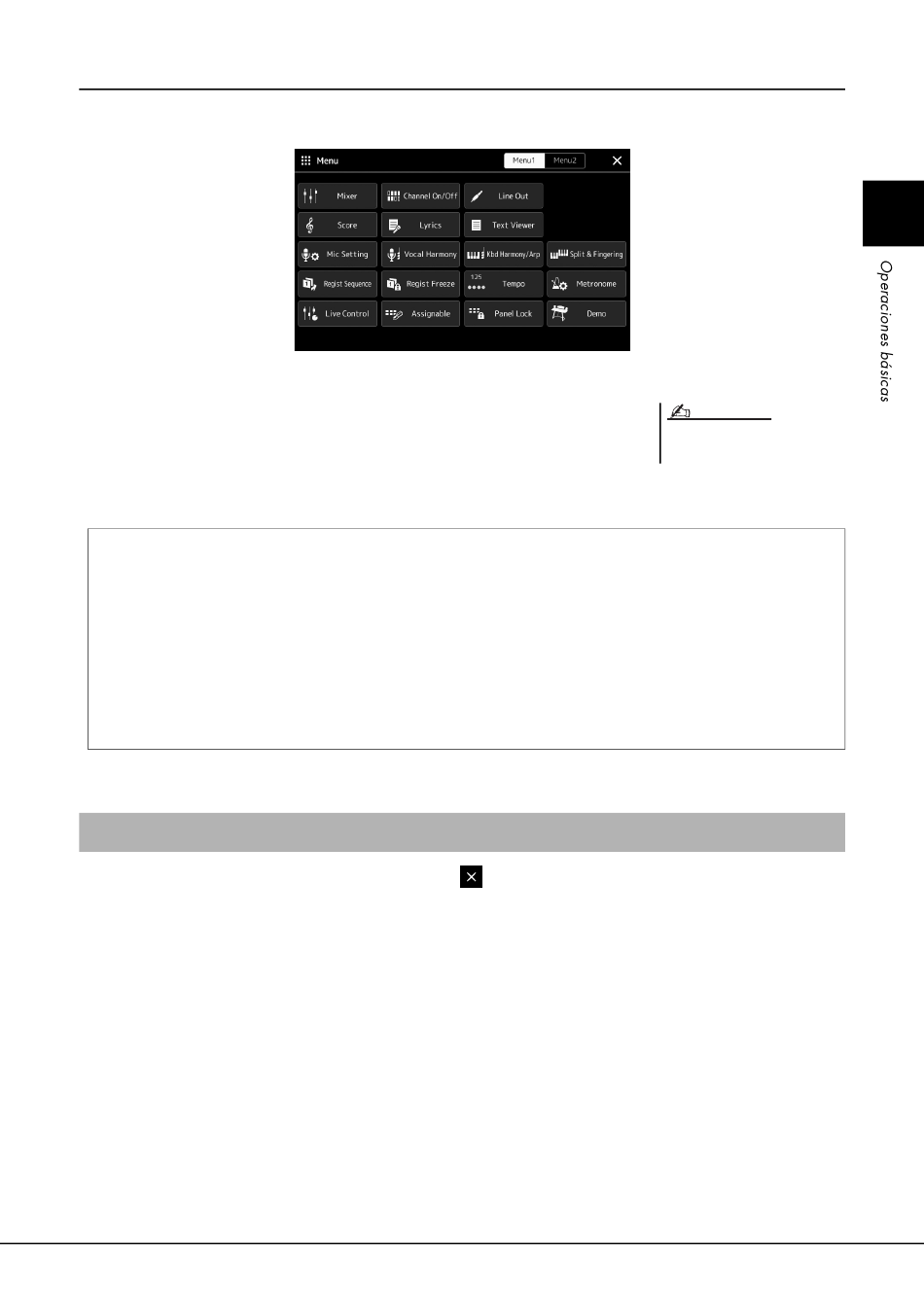 Menu

Menu1

Menu2

Mixer

Channel On/Off

Line Out

Score

Lyrics

Text Viewer

Mic Setting

Vocal Harmony

Kbd Harmony/Arp

Split & Fingering

Regist Sequence

Regist Freeze

125

Tempo

Metronome

Live Control

Assignable

Panel Lock

Demo

Operaciones básicas